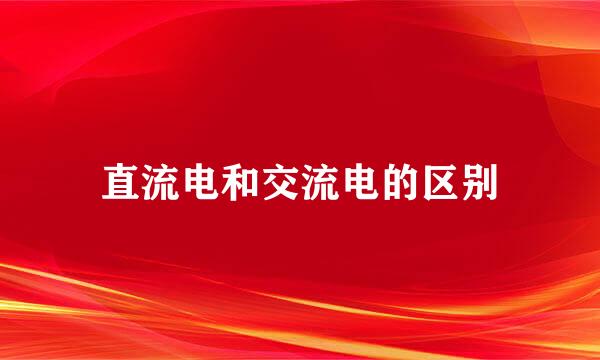 直流电和交流电的区别